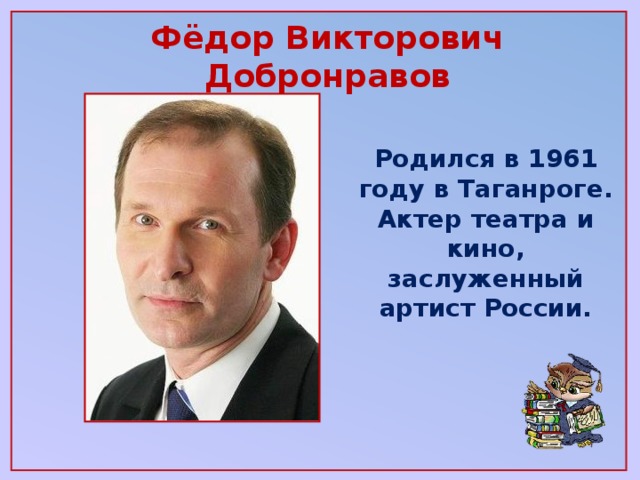 Фёдор Викторович Добронравов

Родился в 1961 году в Таганроге. Актер театра и кино, заслуженный артист России.